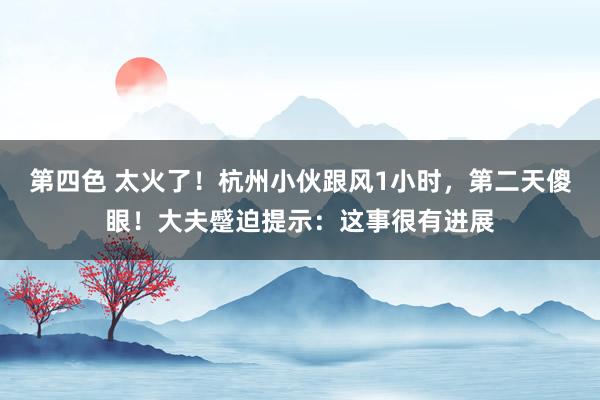 第四色 太火了！杭州小伙跟风1小时，第二天傻眼！大夫蹙迫提示：这事很有进展